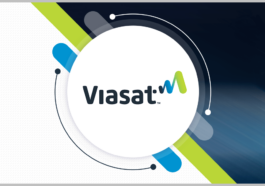 Viasat™